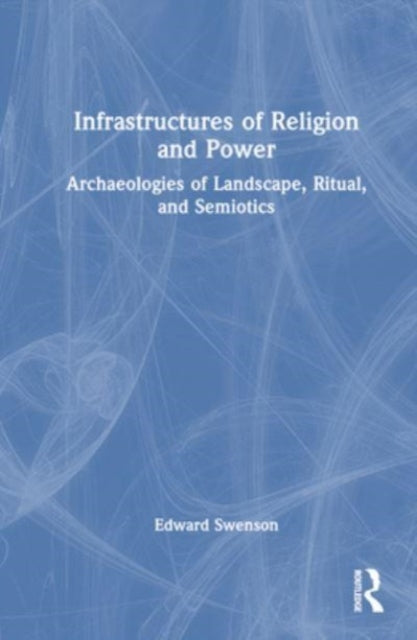 Infrastructures of Religion and Power

Archaeologies of Landscape, Ritual, and Semiotics

Edward Swenson

ROUTLEDGE